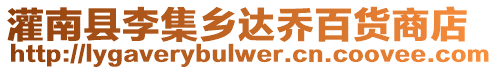 灌南县李集乡达乔百货商店
http://lygaverybulwer.cn.coovee.com